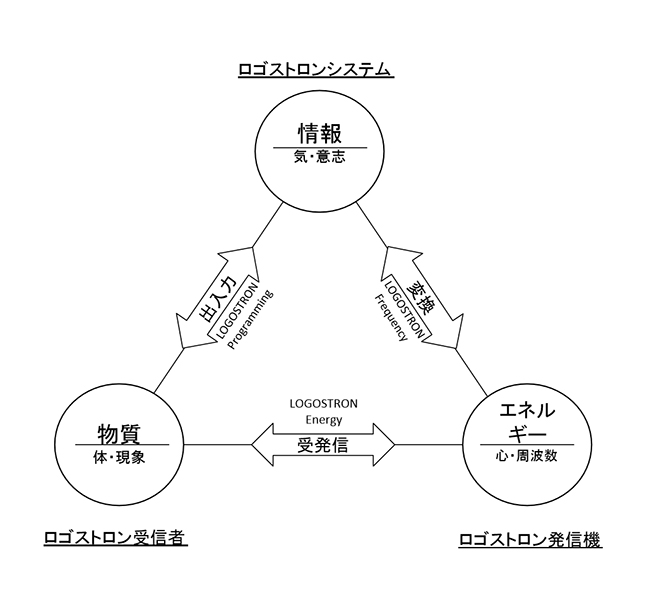 ロゴストロンシステム

情報
気・意志

出入力
LOGOSTRON Programming

変換
LOGOSTRON Frequency

物質
体・現象

LOGOSTRON Energy
受発信

エネルギー
心・周波数

ロゴストロン受信者

ロゴストロン発信機